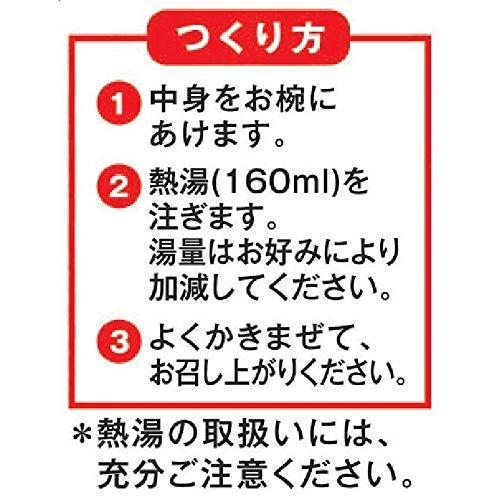 つくり方

1 中身をお椀にあけます。

2 熱湯(160ml)を注ぎます。湯量はお好みにより加減してください。

3 よくかきまぜて、お召し上がりください。

＊熱湯の取扱いには、充分ご注意ください。